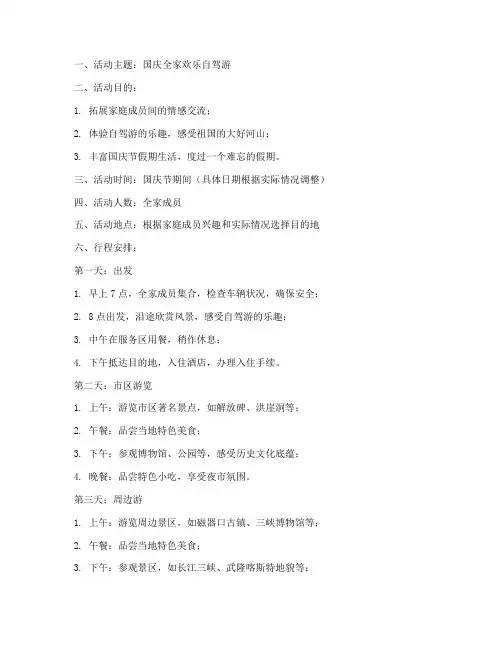 一、活动主题：国庆全家欢乐自驾游

二、活动目的：

1. 拓展家庭成员间的情感交流；

2. 体验自驾游的乐趣，感受祖国的大好河山；

3. 丰富国庆节假期生活，度过一个难忘的假期。

三、活动时间：国庆节期间（具体日期根据实际情况调整）

四、活动人数：全家成员

五、活动地点：根据家庭成员兴趣和实际情况选择目的地

六、行程安排：

第一天：出发

1. 早上 7 点，全家成员集合，检查车辆状况，确保安全；

2. 8 点出发，沿途欣赏风景，感受自驾游的乐趣；

3. 中午在服务区用餐，稍作休息；

4. 下午抵达目的地，入住酒店，办理入住手续。

第二天：市区游览

1. 上午：游览市区著名景点，如解放碑、洪崖洞等；

2. 午餐：品尝当地特色美食；

3. 下午：参观博物馆、公园等，感受历史文化底蕴；

4. 晚餐：品尝特色小吃，享受夜市氛围。

第三天：周边游

1. 上午：游览周边景区，如磁器口古镇、三峡博物馆等；

2. 午餐：品尝当地特色美食；

3. 下午：参观景区，如长江三峡、武隆喀斯特地貌等；